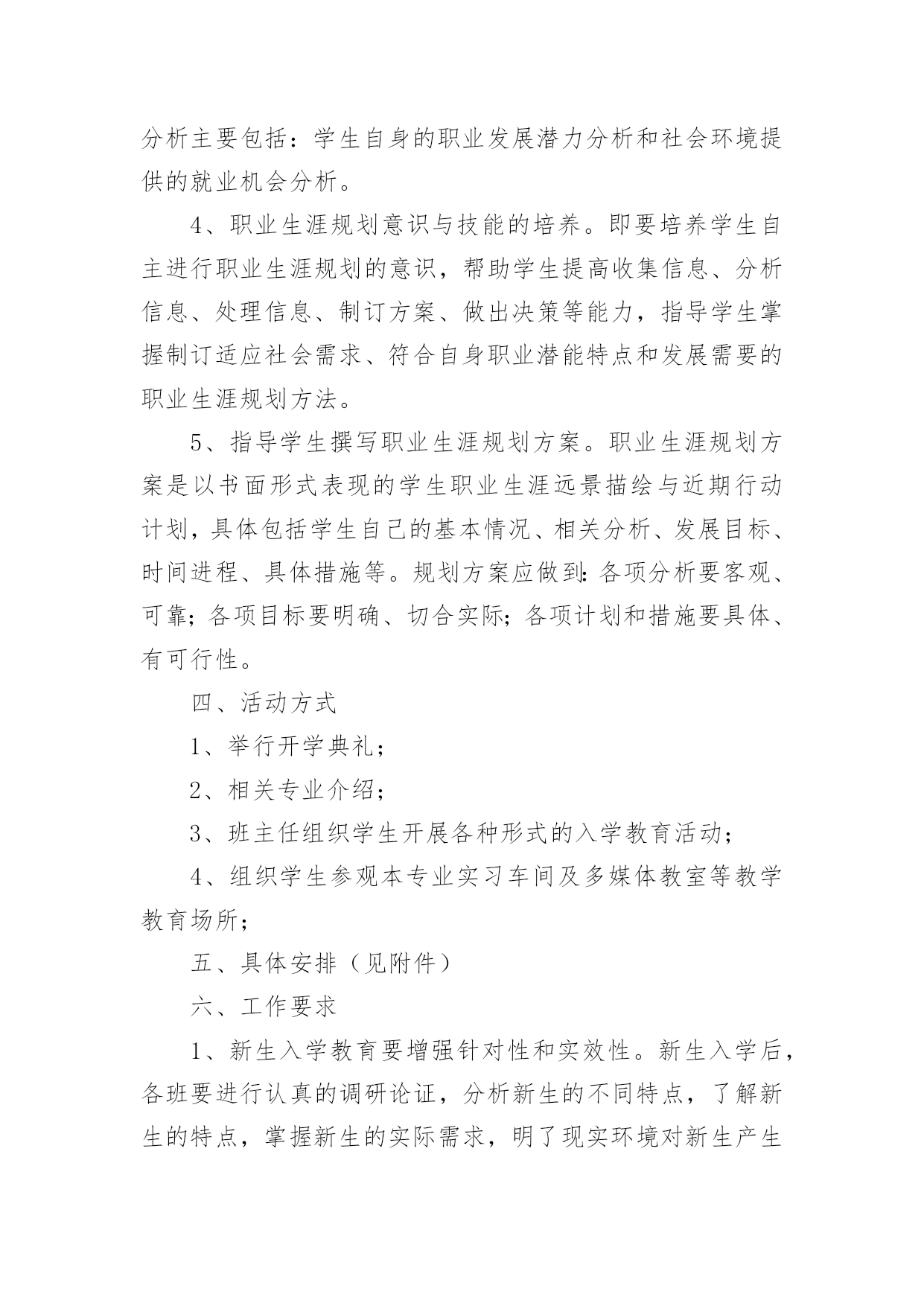 分析主要包括：学生自身的职业发展潜力分析和社会环境提供的就业机会分析。

4、职业生涯规划意识与技能的培养。即要培养学生自主进行职业生涯规划的意识，帮助学生提高收集信息、分析信息、处理信息、制订方案、做出决策等能力，指导学生掌握制订适应社会需求、符合自身职业潜能特点和发展需要的职业生涯规划方法。

5、指导学生撰写职业生涯规划方案。职业生涯规划方案是以书面形式表现的学生职业生涯远景描绘与近期行动计划，具体包括学生自己的基本情况、相关分析、发展目标、时间进程、具体措施等。规划方案应做到：各项分析要客观、可靠；各项目标要明确、切合实际；各项计划和措施要具体、有可行性。

四、活动方式

1、举行开学典礼；

2、相关专业介绍；

3、班主任组织学生开展各种形式的入学教育活动；

4、组织学生参观本专业实习车间及多媒体教室等教学教育场所；

五、具体安排（见附件）

六、工作要求

1、新生入学教育要增强针对性和实效性。新生入学后，各班要进行认真的调研论证，分析新生的不同特点，了解新生的特点，掌握新生的实际需求，明了现实环境对新生产生